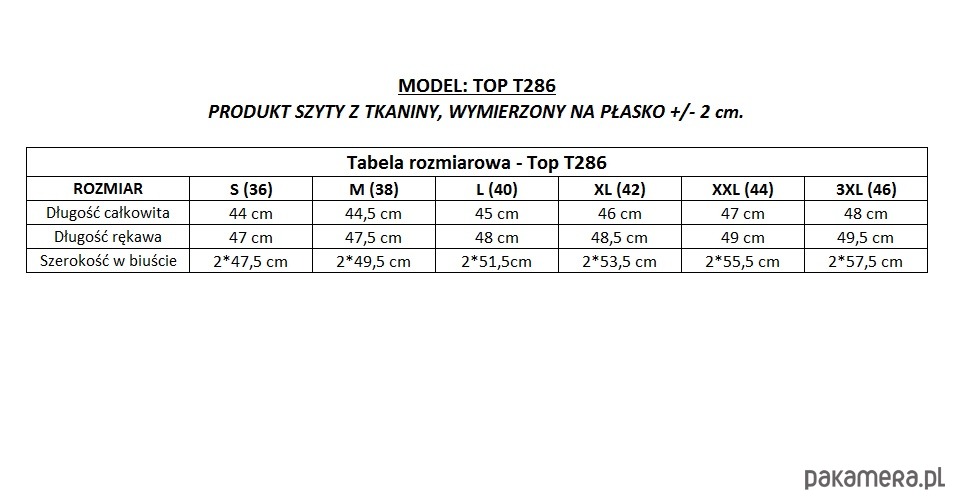 MODEL: TOP T286

PRODUKT SZYTY Z TKANINY, WYMIERZONY NA PŁASKO +/- 2 cm.

Tabela rozmiarowa - Top T286

| ROZMIAR | S (36) | M (38) | L (40) | XL (42) | XXL (44) | 3XL (46) |
|---|---|---|---|---|---|---|
| Długość całkowita | 44 cm | 44,5 cm | 45 cm | 46 cm | 47 cm | 48 cm |
| Długość rękawa | 47 cm | 47,5 cm | 48 cm | 48,5 cm | 49 cm | 49,5 cm |
| Szerokość w biuście | 2*47,5 cm | 2*49,5 cm | 2*51,5cm | 2*53,5 cm | 2*55,5 cm | 2*57,5 cm |

pakamera.pl